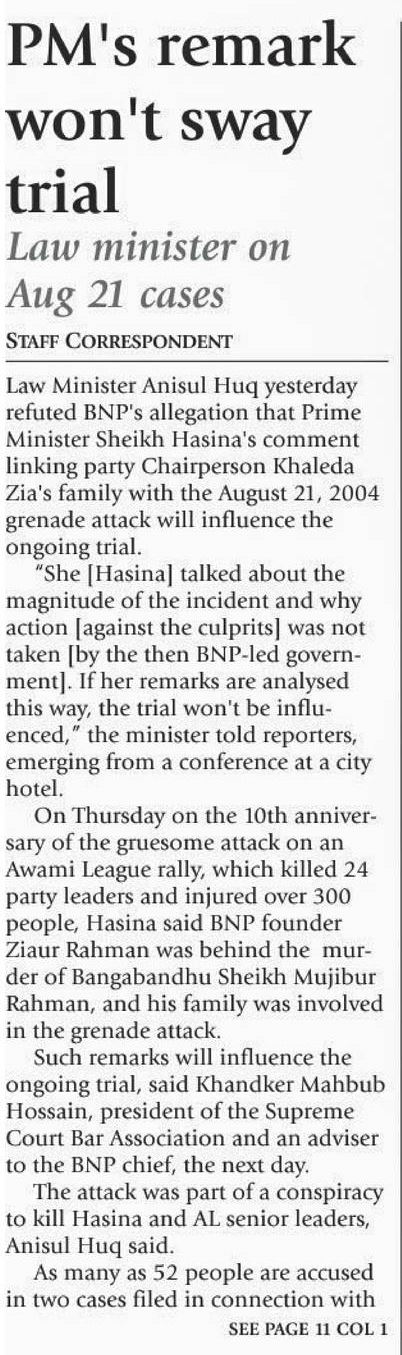 PM's remark won't sway trial

Law minister on Aug 21 cases

STAFF CORRESPONDENT

Law Minister Anisul Huq yesterday refuted BNP's allegation that Prime Minister Sheikh Hasina's comment linking party Chairperson Khaleda Zia's family with the August 21, 2004 grenade attack will influence the ongoing trial.

"She [Hasina] talked about the magnitude of the incident and why action [against the culprits] was not taken [by the then BNP-led government]. If her remarks are analysed this way, the trial won't be influenced," the minister told reporters, emerging from a conference at a city hotel.

On Thursday on the 10th anniversary of the gruesome attack on an Awami League rally, which killed 24 party leaders and injured over 300 people, Hasina said BNP founder Ziaur Rahman was behind the murder of Bangabandhu Sheikh Mujibur Rahman, and his family was involved in the grenade attack.

Such remarks will influence the ongoing trial, said Khandker Mahbub Hossain, president of the Supreme Court Bar Association and an adviser to the BNP chief, the next day.

The attack was part of a conspiracy to kill Hasina and AL senior leaders, Anisul Huq said.

As many as 52 people are accused in two cases filed in connection with

SEE PAGE 11 COL 1